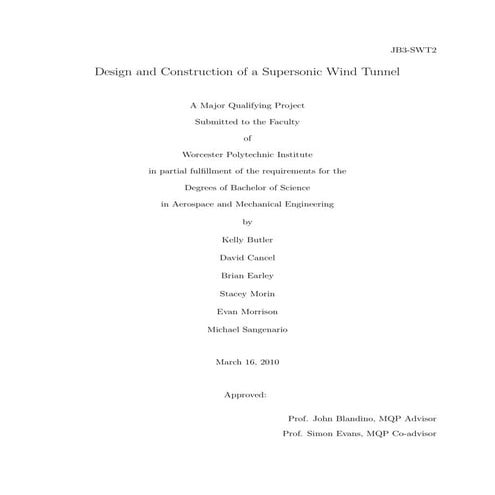 JB3-SWT2

Design and Construction of a Supersonic Wind Tunnel

A Major Qualifying Project

Submitted to the Faculty

of

Worcester Polytechnic Institute

in partial fulfillment of the requirements for the

Degrees of Bachelor of Science

in Aerospace and Mechanical Engineering

by

Kelly Butler

David Cancel

Brian Earley

Stacey Morin

Evan Morrison

Michael Sangenario

March 16, 2010

Approved:

Prof. John Blandino, MQP Advisor

Prof. Simon Evans, MQP Co-advisor